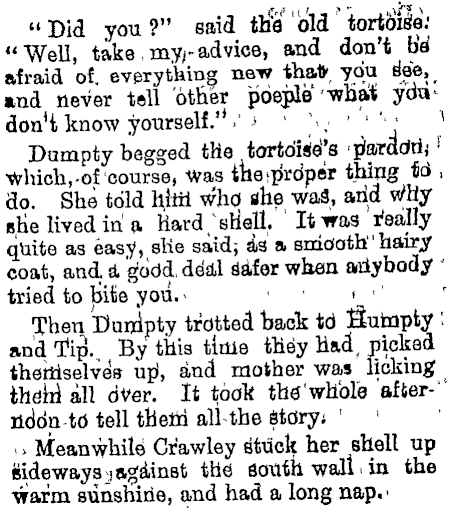 "Did you?" said the old tortoise. "Well, take my advice, and don't be afraid of everything new that you see, and never tell other poeple what you don't know yourself."

Dumpty begged the tortoise's pardon, which, of course, was the proper thing to do. She told him who she was, and why she lived in a hard shell. It was really quite as easy, she said, as a smooth hairy coat, and a good deal safer when anybody tried to bite you.

Then Dumpty trotted back to Humpty and Tip. By this time they had picked themselves up, and mother was licking them all over. It took the whole afternoon to tell them all the story.

Meanwhile Crawley stuck her shell up sideways against the south wall in the warm sunshine, and had a long nap.